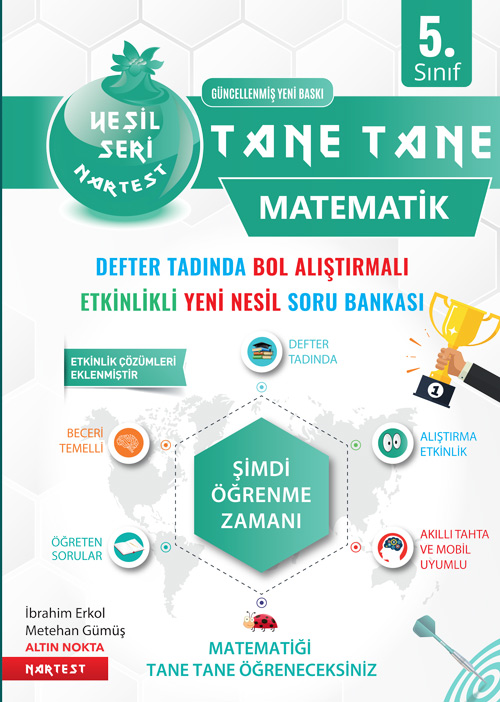 5. Sınıf

YEŞİL SERİ NARTEST

GÜNCELLENMİŞ YENİ BASKI

TANE TANE

MATEMATİK

DEFTER TADINDA BOL ALIŞTIRMALI

ETKİNLİKLİ YENİ NESİL SORU BANKASI

ETKİNLİK ÇÖZÜMLERİ EKLENMİŞTİR

DEFTER TADINDA

BECERİ TEMELLİ

ALIŞTIRMA ETKİNLİK

ŞİMDİ ÖĞRENME ZAMANI

ÖĞRETEN SORULAR

AKILLI TAHTA VE MOBİL UYUMLU

1

İbrahim Erkol
Metehan Gümüş
ALTIN NOKTA
NARTEST

MATEMATİĞİ TANE TANE ÖĞRENECEKSİNİZ